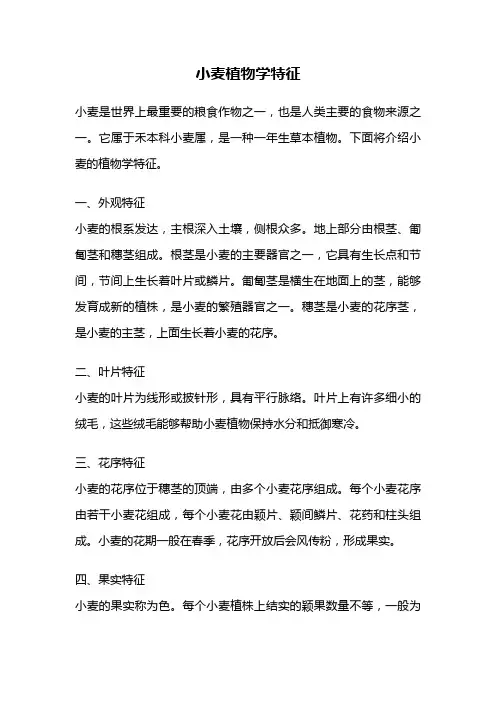 小麦植物学特征

小麦是世界上最重要的粮食作物之一，也是人类主要的食物来源之一。它属于禾本科小麦属，是一种一年生草本植物。下面将介绍小麦的植物学特征。

一、外观特征
小麦的根系发达，主根深入土壤，侧根众多。地上部分由根茎、匍匐茎和穗茎组成。根茎是小麦的主要器官之一，它具有生长点和节间，节间上生长着叶片或鳞片。匍匐茎是横生在地面上的茎，能够发育成新的植株，是小麦的繁殖器官之一。穗茎是小麦的花序茎，是小麦的主茎，上面生长着小麦的花序。

二、叶片特征
小麦的叶片为线形或披针形，具有平行脉络。叶片上有许多细小的绒毛，这些绒毛能够帮助小麦植物保持水分和抵御寒冷。

三、花序特征
小麦的花序位于穗茎的顶端，由多个小麦花序组成。每个小麦花序由若干小麦花组成，每个小麦花由颖片、颖间鳞片、花药和柱头组成。小麦的花期一般在春季，花序开放后会风传粉，形成果实。

四、果实特征
小麦的果实称为色。每个小麦植株上结实的颖果数量不等，一般为